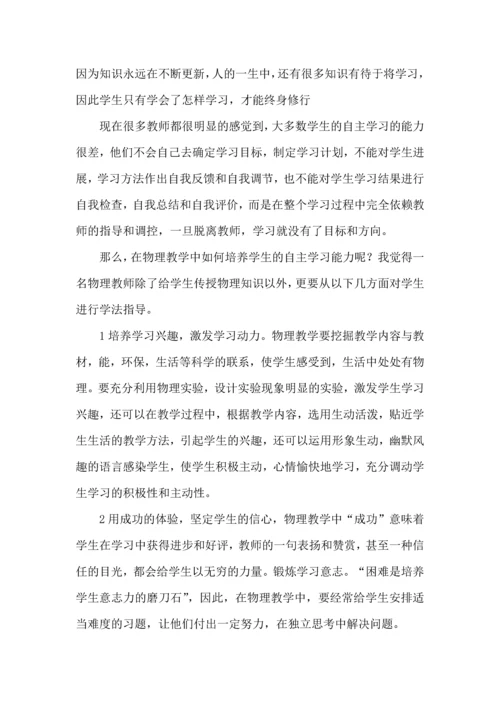 因为知识永远在不断更新，人的一生中，还有很多知识有待于将学习，因此学生只有学会了怎样学习，才能终身修行

现在很多教师都很明显的感觉到，大多数学生的自主学习的能力很差，他们不会自己去确定学习目标，制定学习计划，不能对学生进展，学习方法作出自我反馈和自我调节，也不能对学生学习结果进行自我检查，自我总结和自我评价，而是在整个学习过程中完全依赖教师的指导和调控，一旦脱离教师，学习就没有了目标和方向。

那么，在物理教学中如何培养学生的自主学习能力呢？我觉得一名物理教师除了给学生传授物理知识以外，更要从以下几方面对学生进行学法指导。

1 培养学习兴趣，激发学习动力。物理教学要挖掘教学内容与教材，能，环保，生活等科学的联系，使学生感受到，生活中处处有物理。要充分利用物理实验，设计实验现象明显的实验，激发学生学习兴趣，还可以在教学过程中，根据教学内容，选用生动活泼，贴近学生生活的教学方法，引起学生的兴趣，还可以运用形象生动，幽默风趣的语言感染学生，使学生积极主动，心情愉快地学习，充分调动学生学习的积极性和主动性。

2 用成功的体验，坚定学生的信心，物理教学中“成功”意味着学生在学习中获得进步和好评，教师的一句表扬和赞赏，甚至一种信任的目光，都会给学生以无穷的力量。锻炼学习意志。“困难是培养学生意志力的磨刀石”，因此，在物理教学中，要经常给学生安排适当难度的习题，让他们付出一定努力，在独立思考中解决问题。